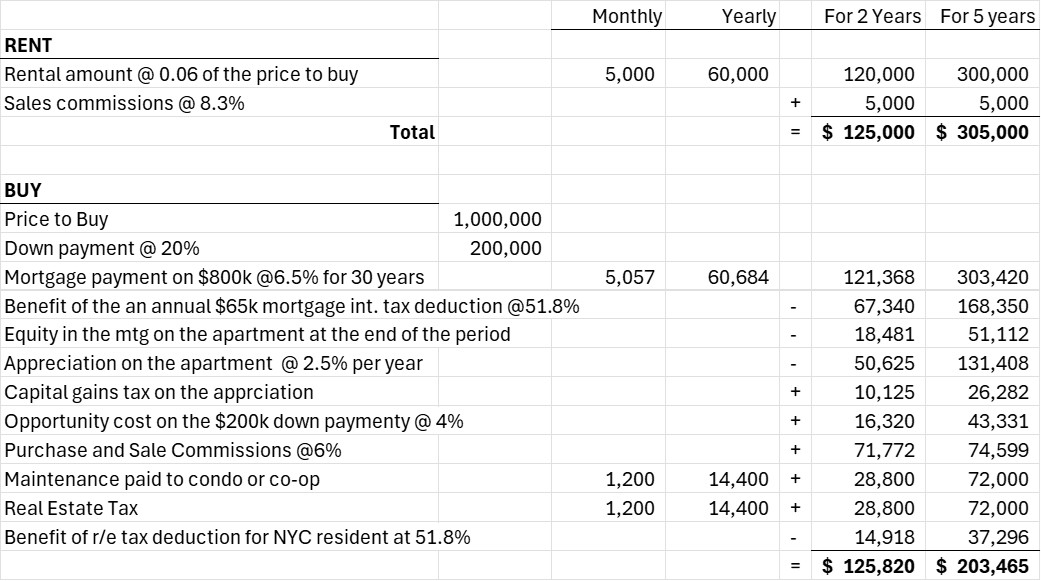 | | | Monthly | Yearly | | For 2 Years | For 5 years |
|---|---|---|---|---|---|---|
| **RENT** | | | | | | |
| Rental amount @ 0.06 of the price to buy | | 5,000 | 60,000 | | 120,000 | 300,000 |
| Sales commissions @ 8.3% | | | | + | 5,000 | 5,000 |
| **Total** | | | | = | **$ 125,000** | **$ 305,000** |
| | | | | | | |
| **BUY** | | | | | | |
| Price to Buy | 1,000,000 | | | | | |
| Down payment @ 20% | 200,000 | | | | | |
| Mortgage payment on $800k @6.5% for 30 years | | 5,057 | 60,684 | | 121,368 | 303,420 |
| Benefit of the an annual $65k mortgage int. tax deduction @51.8% | | | | - | 67,340 | 168,350 |
| Equity in the mtg on the apartment at the end of the period | | | | - | 18,481 | 51,112 |
| Appreciation on the apartment @ 2.5% per year | | | | - | 50,625 | 131,408 |
| Capital gains tax on the apprciation | | | | + | 10,125 | 26,282 |
| Opportunity cost on the $200k down paymenty @ 4% | | | | + | 16,320 | 43,331 |
| Purchase and Sale Commissions @6% | | | | + | 71,772 | 74,599 |
| Maintenance paid to condo or co-op | | 1,200 | 14,400 | + | 28,800 | 72,000 |
| Real Estate Tax | | 1,200 | 14,400 | + | 28,800 | 72,000 |
| Benefit of r/e tax deduction for NYC resident at 51.8% | | | | - | 14,918 | 37,296 |
| | | | | = | **$ 125,820** | **$ 203,465** |